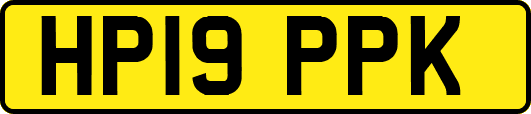 HP19 PPK